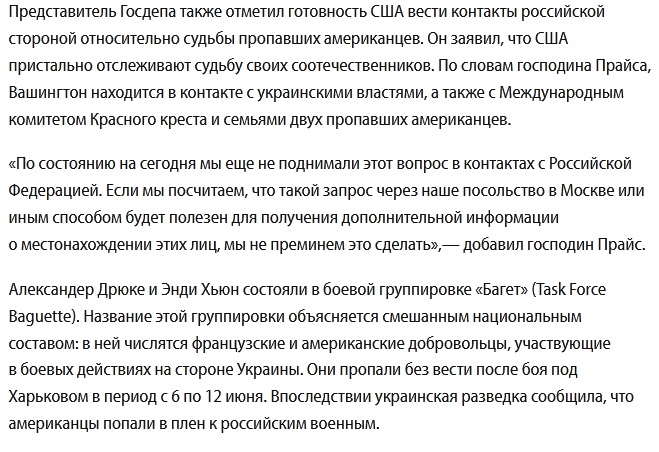 Представитель Госдепа также отметил готовность США вести контакты российской стороной относительно судьбы пропавших американцев. Он заявил, что США пристально отслеживают судьбу своих соотечественников. По словам господина Прайса, Вашингтон находится в контакте с украинскими властями, а также с Международным комитетом Красного креста и семьями двух пропавших американцев.

«По состоянию на сегодня мы еще не поднимали этот вопрос в контактах с Российской Федерацией. Если мы посчитаем, что такой запрос через наше посольство в Москве или иным способом будет полезен для получения дополнительной информации о местонахождении этих лиц, мы не преминем это сделать»,— добавил господин Прайс.

Александер Дрюке и Энди Хьюн состояли в боевой группировке «Багет» (Task Force Baguette). Название этой группировки объясняется смешанным национальным составом: в ней числятся французские и американские добровольцы, участвующие в боевых действиях на стороне Украины. Они пропали без вести после боя под Харьковом в период с 6 по 12 июня. Впоследствии украинская разведка сообщила, что американцы попали в плен к российским военным.